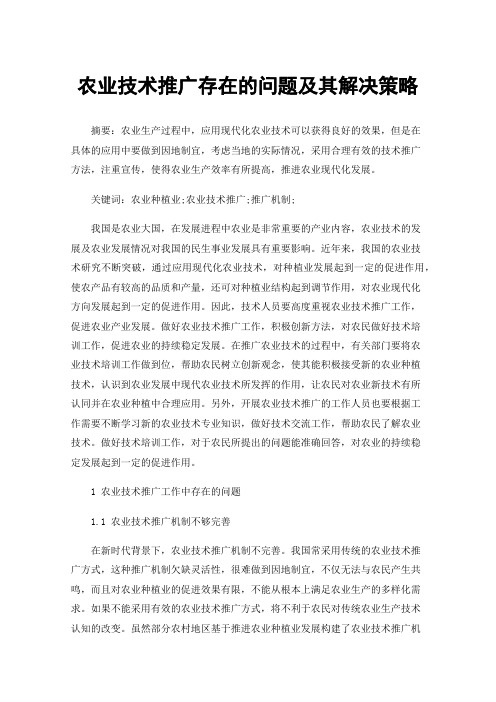 农业技术推广存在的问题及其解决策略

摘要：农业生产过程中，应用现代化农业技术可以获得良好的效果，但是在具体的应用中要做到因地制宜，考虑当地的实际情况，采用合理有效的技术推广方法，注重宣传，使得农业生产效率有所提高，推进农业现代化发展。

关键词：农业种植业;农业技术推广;推广机制;

我国是农业大国，在发展进程中农业是非常重要的产业内容，农业技术的发展及农业发展情况对我国的民生事业发展具有重要影响。近年来，我国的农业技术研究不断突破，通过应用现代化农业技术，对种植业发展起到一定的促进作用，使农产品有较高的品质和产量，还可对种植业结构起到调节作用，对农业现代化方向发展起到一定的促进作用。因此，技术人员要高度重视农业技术推广工作，促进农业产业发展。做好农业技术推广工作，积极创新方法，对农民做好技术培训工作，促进农业的持续稳定发展。在推广农业技术的过程中，有关部门要将农业技术培训工作做到位，帮助农民树立创新观念，使其能积极接受新的农业种植技术，认识到农业发展中现代农业技术所发挥的作用，让农民对农业新技术有所认同并在农业种植中合理应用。另外，开展农业技术推广的工作人员也要根据工作需要不断学习新的农业技术专业知识，做好技术交流工作，帮助农民了解农业技术。做好技术培训工作，对于农民所提出的问题能准确回答，对农业的持续稳定发展起到一定的促进作用。

1 农业技术推广工作中存在的问题

1.1 农业技术推广机制不够完善

在新时代背景下，农业技术推广机制不完善。我国常采用传统的农业技术推广方式，这种推广机制欠缺灵活性，很难做到因地制宜，不仅无法与农民产生共鸣，而且对农业种植业的促进效果有限，不能从根本上满足农业生产的多样化需求。如果不能采用有效的农业技术推广方式，将不利于农民对传统农业生产技术认知的改变。虽然部分农村地区基于推进农业种植业发展构建了农业技术推广机